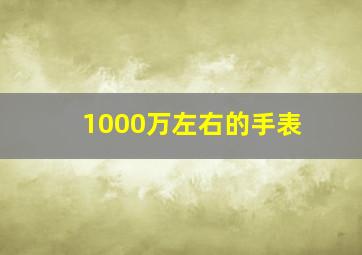 1000万左右的手表